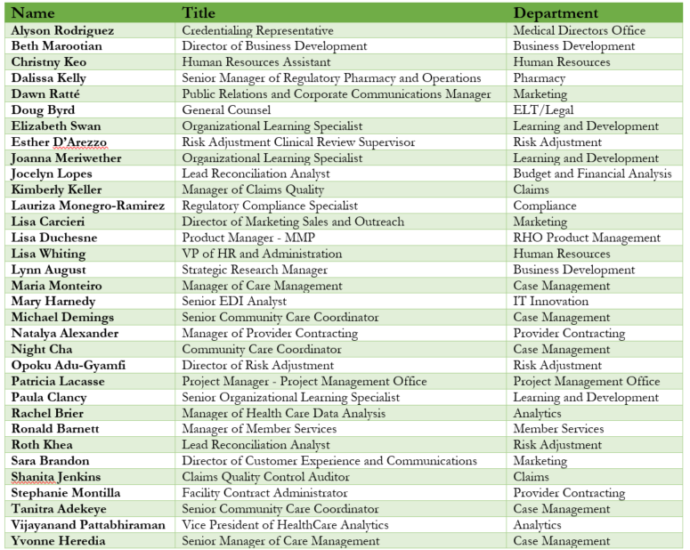 | Name | Title | Department |
|---|---|---|
| Alyson Rodriguez | Credentialing Representative | Medical Directors Office |
| Beth Marootian | Director of Business Development | Business Development |
| Christny Keo | Human Resources Assistant | Human Resources |
| Dalissa Kelly | Senior Manager of Regulatory Pharmacy and Operations | Pharmacy |
| Dawn Ratté | Public Relations and Corporate Communications Manager | Marketing |
| Doug Byrd | General Counsel | ELT/Legal |
| Elizabeth Swan | Organizational Learning Specialist | Learning and Development |
| Esther D'Arezzo | Risk Adjustment Clinical Review Supervisor | Risk Adjustment |
| Joanna Meriwether | Organizational Learning Specialist | Learning and Development |
| Jocelyn Lopes | Lead Reconciliation Analyst | Budget and Financial Analysis |
| Kimberly Keller | Manager of Claims Quality | Claims |
| Lauriza Monegro-Ramirez | Regulatory Compliance Specialist | Compliance |
| Lisa Carcieri | Director of Marketing Sales and Outreach | Marketing |
| Lisa Duchesne | Product Manager - MMP | RHO Product Management |
| Lisa Whiting | VP of HR and Administration | Human Resources |
| Lynn August | Strategic Research Manager | Business Development |
| Maria Monteiro | Manager of Care Management | Case Management |
| Mary Harnedy | Senior EDI Analyst | IT Innovation |
| Michael Demings | Senior Community Care Coordinator | Case Management |
| Natalya Alexander | Manager of Provider Contracting | Provider Contracting |
| Night Cha | Community Care Coordinator | Case Management |
| Opoku Adu-Gyamfi | Director of Risk Adjustment | Risk Adjustment |
| Patricia Lacasse | Project Manager - Project Management Office | Project Management Office |
| Paula Clancy | Senior Organizational Learning Specialist | Learning and Development |
| Rachel Brier | Manager of Health Care Data Analysis | Analytics |
| Ronald Barnett | Manager of Member Services | Member Services |
| Roth Khea | Lead Reconciliation Analyst | Risk Adjustment |
| Sara Brandon | Director of Customer Experience and Communications | Marketing |
| Shanita Jenkins | Claims Quality Control Auditor | Claims |
| Stephanie Montilla | Facility Contract Administrator | Provider Contracting |
| Tanitra Adekeye | Senior Community Care Coordinator | Case Management |
| Vijayanand Pattabhiraman | Vice President of HealthCare Analytics | Analytics |
| Yvonne Heredia | Senior Manager of Care Management | Case Management |